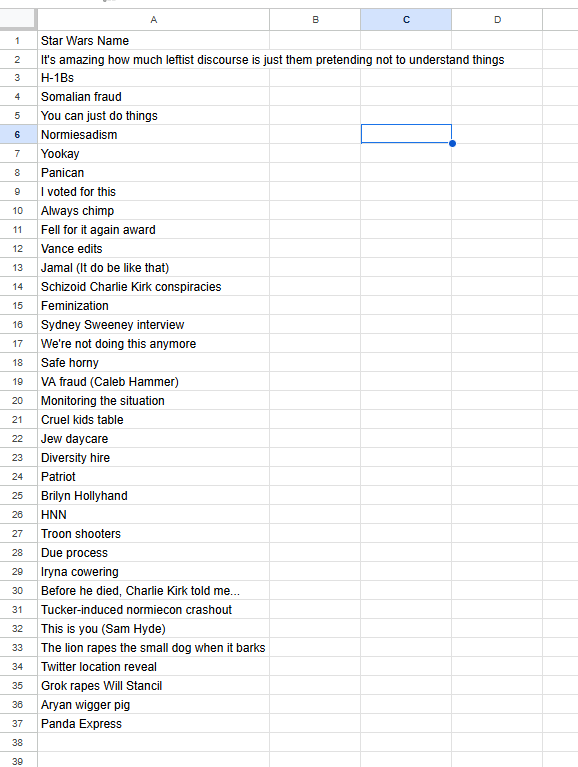 | | A | B | C | D |
|---|---|---|---|---|
| 1 | Star Wars Name | | | |
| 2 | It's amazing how much leftist discourse is just them pretending not to understand things | | | |
| 3 | H-1Bs | | | |
| 4 | Somalian fraud | | | |
| 5 | You can just do things | | | |
| 6 | Normiesadism | | | |
| 7 | Yookay | | | |
| 8 | Panican | | | |
| 9 | I voted for this | | | |
| 10 | Always chimp | | | |
| 11 | Fell for it again award | | | |
| 12 | Vance edits | | | |
| 13 | Jamal (It do be like that) | | | |
| 14 | Schizoid Charlie Kirk conspiracies | | | |
| 15 | Feminization | | | |
| 16 | Sydney Sweeney interview | | | |
| 17 | We're not doing this anymore | | | |
| 18 | Safe horny | | | |
| 19 | VA fraud (Caleb Hammer) | | | |
| 20 | Monitoring the situation | | | |
| 21 | Cruel kids table | | | |
| 22 | Jew daycare | | | |
| 23 | Diversity hire | | | |
| 24 | Patriot | | | |
| 25 | Brilyn Hollyhand | | | |
| 26 | HNN | | | |
| 27 | Troon shooters | | | |
| 28 | Due process | | | |
| 29 | Iryna cowering | | | |
| 30 | Before he died, Charlie Kirk told me... | | | |
| 31 | Tucker-induced normiecon crashout | | | |
| 32 | This is you (Sam Hyde) | | | |
| 33 | The lion rapes the small dog when it barks | | | |
| 34 | Twitter location reveal | | | |
| 35 | Grok rapes Will Stancil | | | |
| 36 | Aryan wigger pig | | | |
| 37 | Panda Express | | | |
| 38 | | | | |
| 39 | | | | |